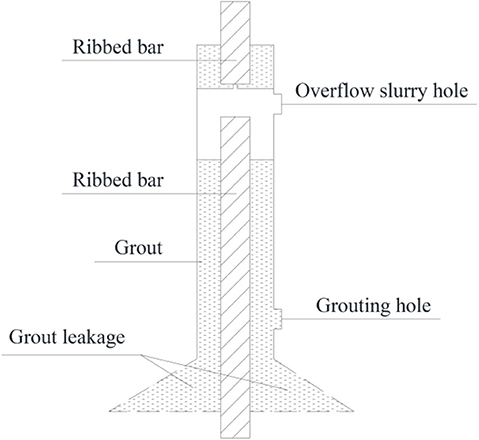 Ribbed bar

Overflow slurry hole

Ribbed bar

Grout

Grouting hole

Grout leakage